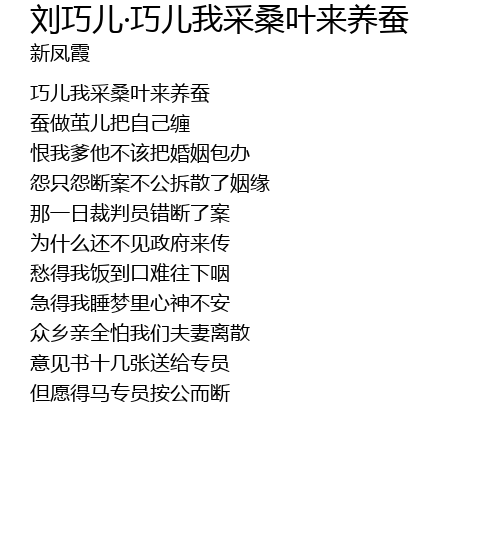 刘巧儿·巧儿我采桑叶来养蚕
新凤霞

巧儿我采桑叶来养蚕
蚕做茧儿把自己缠
恨我爹他不该把婚姻包办
怨只怨断案不公拆散了姻缘
那一日裁判员错断了案
为什么还不见政府来传
愁得我饭到口难往下咽
急得我睡梦里心神不安
众乡亲全怕我们夫妻离散
意见书十几张送给专员
但愿得马专员按公而断